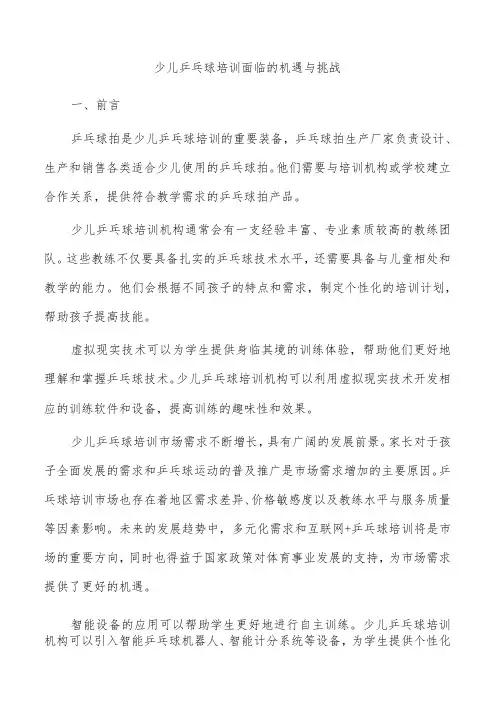 少儿乒乓球培训面临的机遇与挑战

一、前言

乒乓球拍是少儿乒乓球培训的重要装备，乒乓球拍生产厂家负责设计、生产和销售各类适合少儿使用的乒乓球拍。他们需要与培训机构或学校建立合作关系，提供符合教学需求的乒乓球拍产品。

少儿乒乓球培训机构通常会有一支经验丰富、专业素质较高的教练团队。这些教练不仅要具备扎实的乒乓球技术水平，还需要具备与儿童相处和教学的能力。他们会根据不同孩子的特点和需求，制定个性化的培训计划，帮助孩子提高技能。

虚拟现实技术可以为学生提供身临其境的训练体验，帮助他们更好地理解和掌握乒乓球技术。少儿乒乓球培训机构可以利用虚拟现实技术开发相应的训练软件和设备，提高训练的趣味性和效果。

少儿乒乓球培训市场需求不断增长，具有广阔的发展前景。家长对于孩子全面发展的需求和乒乓球运动的普及推广是市场需求增加的主要原因。乒乓球培训市场也存在着地区需求差异、价格敏感度以及教练水平与服务质量等因素影响。未来的发展趋势中，多元化需求和互联网+乒乓球培训将是市场的重要方向，同时也得益于国家政策对体育事业发展的支持，为市场需求提供了更好的机遇。

智能设备的应用可以帮助学生更好地进行自主训练。少儿乒乓球培训机构可以引入智能乒乓球机器人、智能计分系统等设备，为学生提供个性化